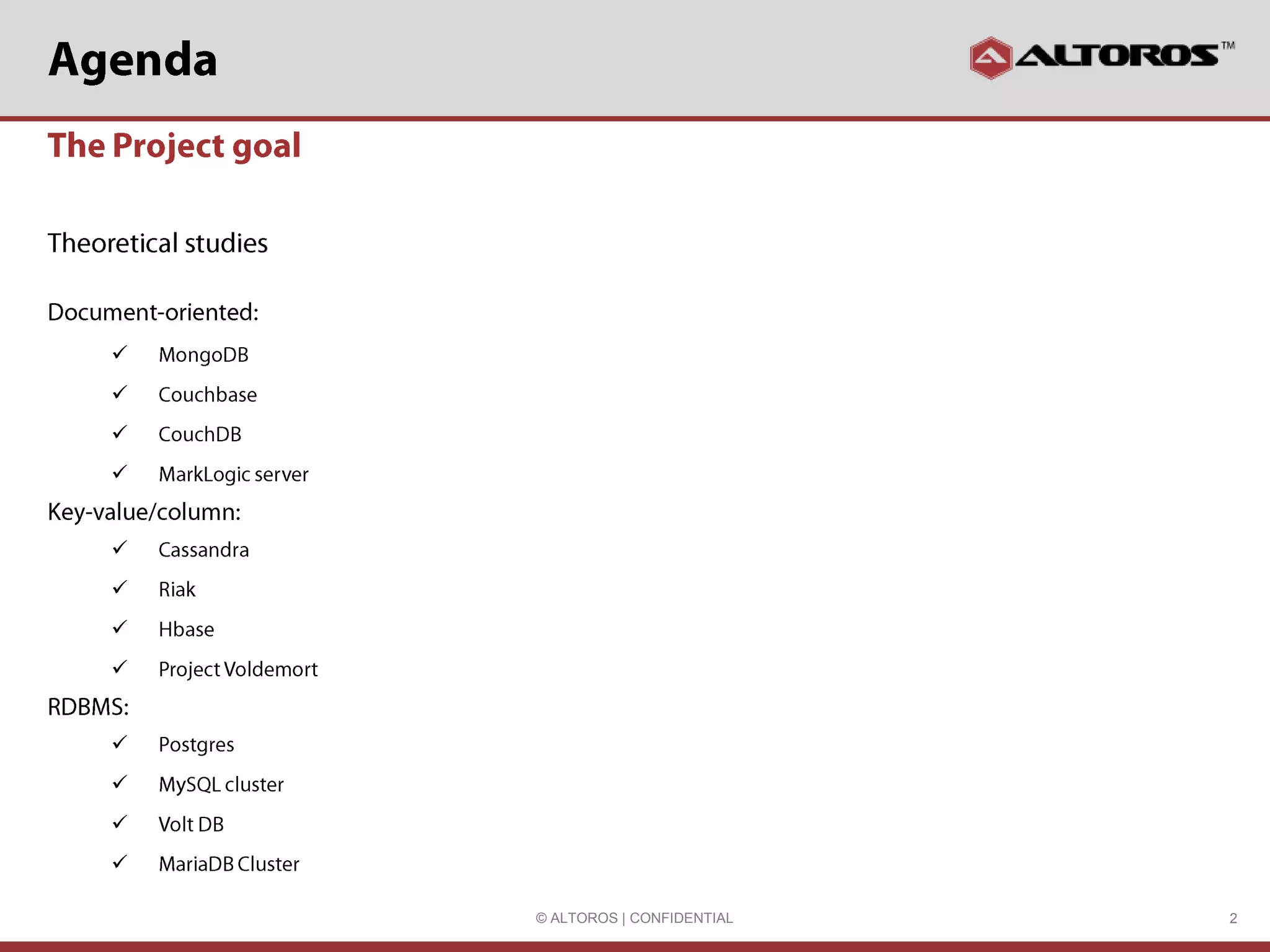 Agenda

ALTOROS™

The Project goal

Theoretical studies

Document-oriented:

✓ MongoDB
✓ Couchbase
✓ CouchDB
✓ MarkLogic server

Key-value/column:

✓ Cassandra
✓ Riak
✓ Hbase
✓ Project Voldemort

RDBMS:

✓ Postgres
✓ MySQL cluster
✓ Volt DB
✓ MariaDB Cluster

© ALTOROS | CONFIDENTIAL

2